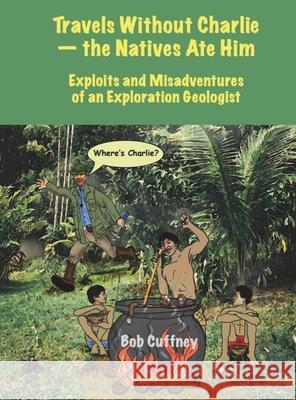 Travels Without Charlie — the Natives Ate Him

Exploits and Misadventures of an Exploration Geologist

Where's Charlie?

Bob Cuffney

Kraina Książek